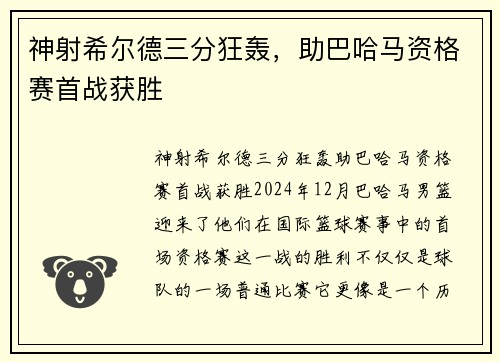 神射希尔德三分狂轰，助巴哈马资格赛首战获胜

神射希尔德三分狂轰助巴哈马资格赛首战获胜2024年12月巴哈马男篮迎来了他们在国际篮球赛事中的首场资格赛这一战的胜利不仅仅是球队的一场普通比赛它更像是一个历